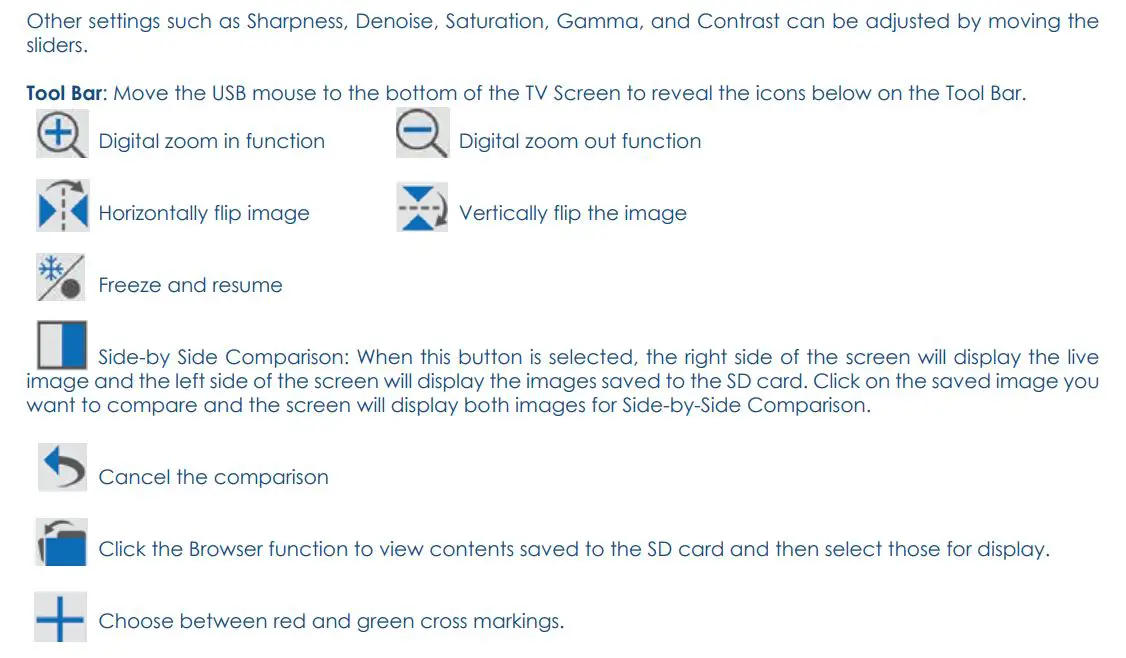 Other settings such as Sharpness, Denoise, Saturation, Gamma, and Contrast can be adjusted by moving the sliders.

Tool Bar: Move the USB mouse to the bottom of the TV Screen to reveal the icons below on the Tool Bar.

Digital zoom in function

Digital zoom out function

Horizontally flip image

Vertically flip the image

Freeze and resume

Side-by Side Comparison: When this button is selected, the right side of the screen will display the live image and the left side of the screen will display the images saved to the SD card. Click on the saved image you want to compare and the screen will display both images for Side-by-Side Comparison.

Cancel the comparison

Click the Browser function to view contents saved to the SD card and then select those for display.

Choose between red and green cross markings.